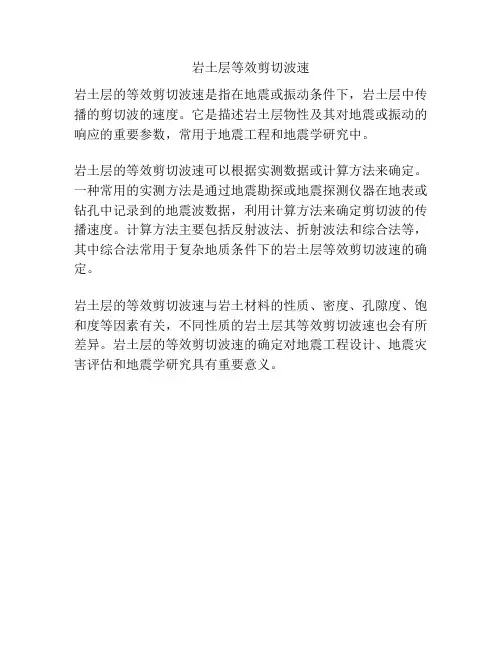 岩土层等效剪切波速

岩土层的等效剪切波速是指在地震或振动条件下，岩土层中传播的剪切波的速度。它是描述岩土层物性及其对地震或振动的响应的重要参数，常用于地震工程和地震学研究中。

岩土层的等效剪切波速可以根据实测数据或计算方法来确定。一种常用的实测方法是通过地震勘探或地震探测仪器在地表或钻孔中记录到的地震波数据，利用计算方法来确定剪切波的传播速度。计算方法主要包括反射波法、折射波法和综合法等，其中综合法常用于复杂地质条件下的岩土层等效剪切波速的确定。

岩土层的等效剪切波速与岩土材料的性质、密度、孔隙度、饱和度等因素有关，不同性质的岩土层其等效剪切波速也会有所差异。岩土层的等效剪切波速的确定对地震工程设计、地震灾害评估和地震学研究具有重要意义。